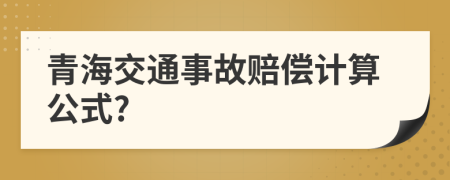 青海交通事故赔偿计算公式?